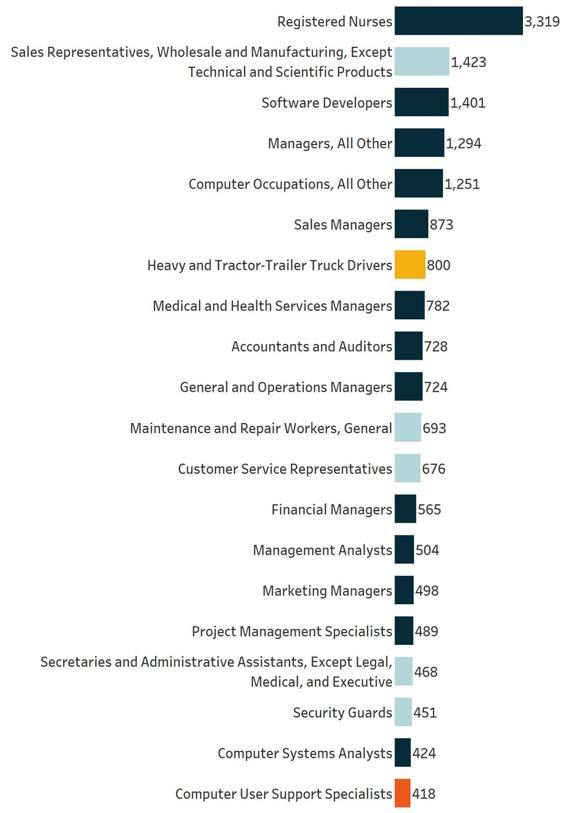 Registered Nurses 3,319
Sales Representatives, Wholesale and Manufacturing, Except Technical and Scientific Products 1,423
Software Developers 1,401
Managers, All Other 1,294
Computer Occupations, All Other 1,251
Sales Managers 873
Heavy and Tractor-Trailer Truck Drivers 800
Medical and Health Services Managers 782
Accountants and Auditors 728
General and Operations Managers 724
Maintenance and Repair Workers, General 693
Customer Service Representatives 676
Financial Managers 565
Management Analysts 504
Marketing Managers 498
Project Management Specialists 489
Secretaries and Administrative Assistants, Except Legal, Medical, and Executive 468
Security Guards 451
Computer Systems Analysts 424
Computer User Support Specialists 418